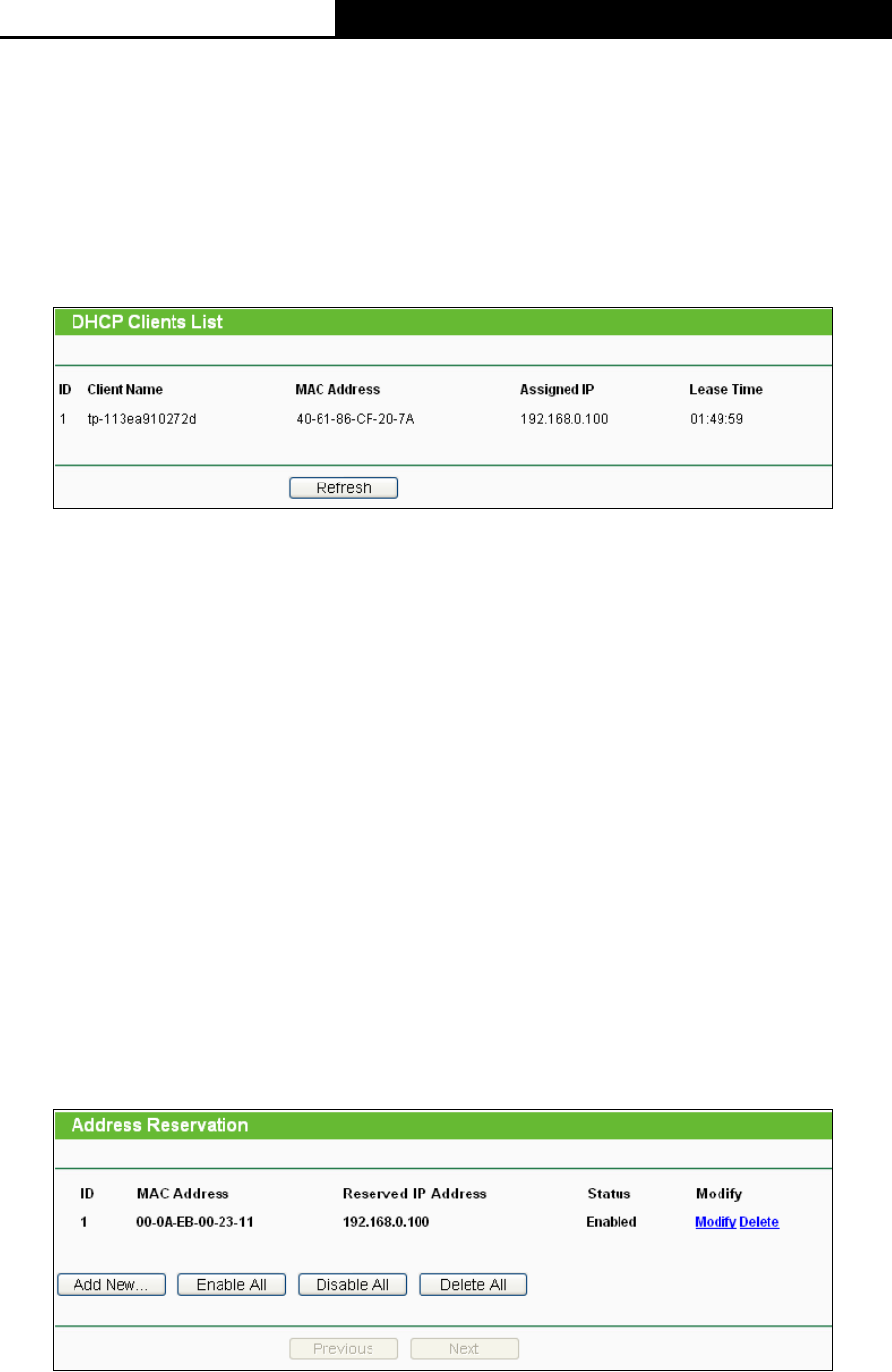 DHCP Clients List

| ID | Client Name | MAC Address | Assigned IP | Lease Time |
|---|---|---|---|---|
| 1 | tp-113ea910272d | 40-61-86-CF-20-7A | 192.168.0.100 | 01:49:59 |

Refresh

Address Reservation

| ID | MAC Address | Reserved IP Address | Status | Modify |
|---|---|---|---|---|
| 1 | 00-0A-EB-00-23-11 | 192.168.0.100 | Enabled | Modify Delete |

Add New... Enable All Disable All Delete All

Previous Next